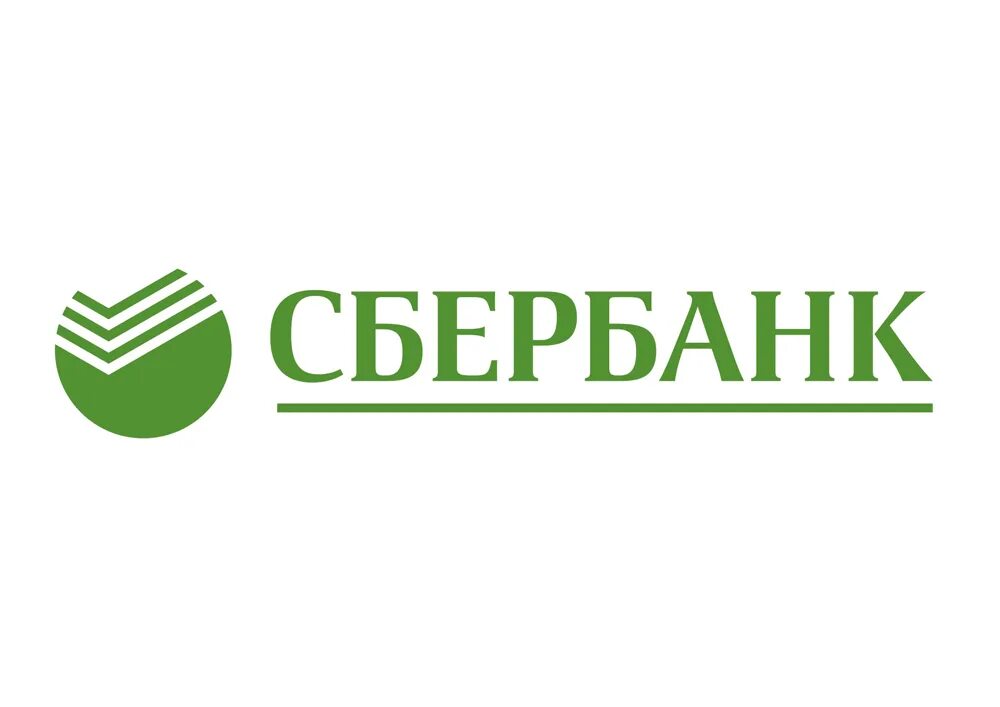 СБЕРБАНК